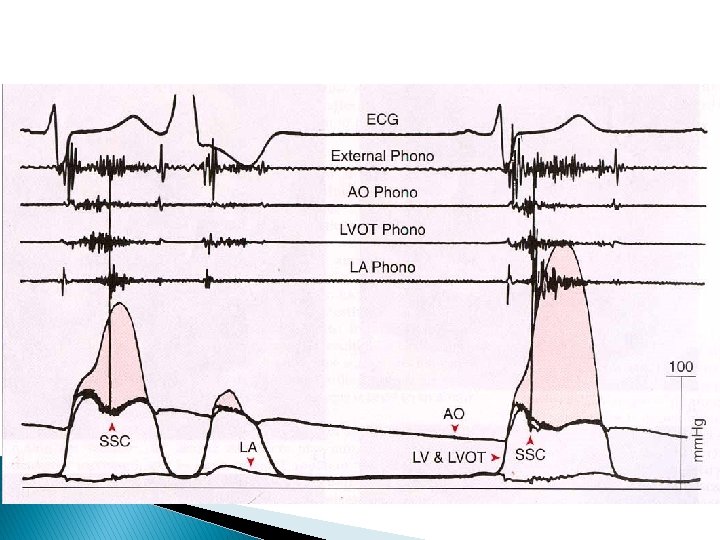 ECG
External Phono
AO Phono
LVOT Phono
LA Phono
100
mmHg
SSC
LA
AO
LV & LVOT
SSC